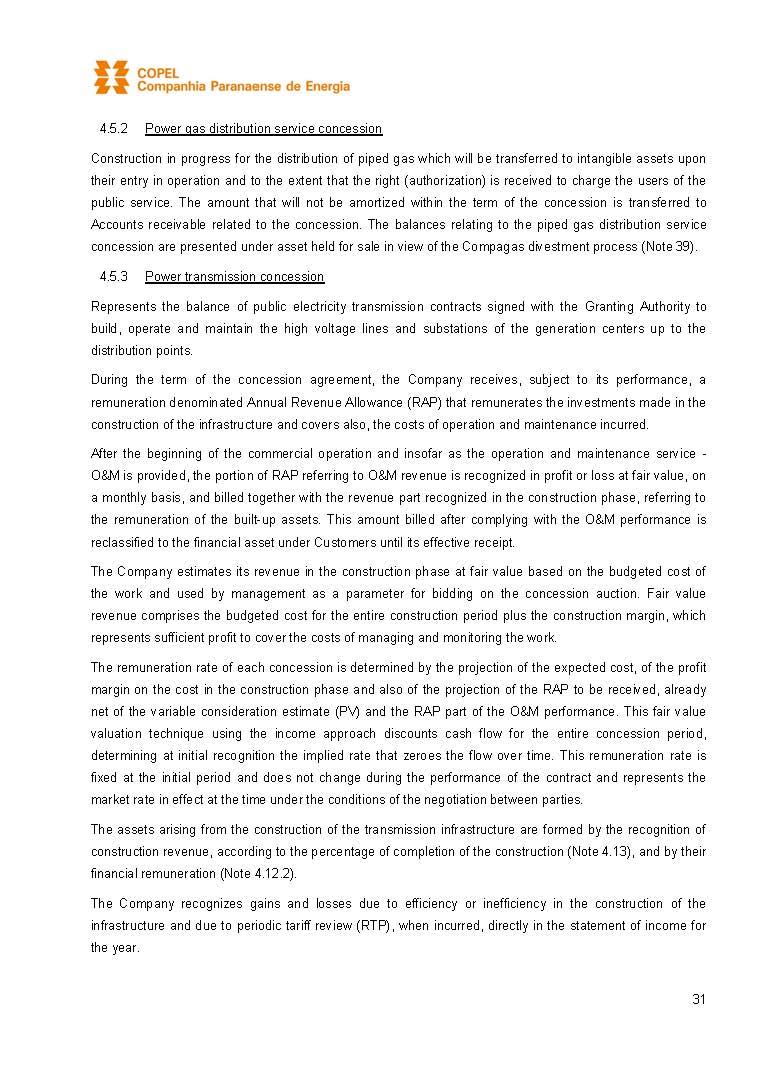 COPEL
Companhia Paranaense de Energia

4.5.2 Power gas distribution service concession

Construction in progress for the distribution of piped gas which will be transferred to intangible assets upon their entry in operation and to the extent that the right (authorization) is received to charge the users of the public service. The amount that will not be amortized within the term of the concession is transferred to Accounts receivable related to the concession. The balances relating to the piped gas distribution service concession are presented under asset held for sale in view of the Compagas divestment process (Note 39).

4.5.3 Power transmission concession

Represents the balance of public electricity transmission contracts signed with the Granting Authority to build, operate and maintain the high voltage lines and substations of the generation centers up to the distribution points.

During the term of the concession agreement, the Company receives, subject to its performance, a remuneration denominated Annual Revenue Allowance (RAP) that remunerates the investments made in the construction of the infrastructure and covers also, the costs of operation and maintenance incurred.

After the beginning of the commercial operation and insofar as the operation and maintenance service - O&M is provided, the portion of RAP referring to O&M revenue is recognized in profit or loss at fair value, on a monthly basis, and billed together with the revenue part recognized in the construction phase, referring to the remuneration of the built-up assets. This amount billed after complying with the O&M performance is reclassified to the financial asset under Customers until its effective receipt.

The Company estimates its revenue in the construction phase at fair value based on the budgeted cost of the work and used by management as a parameter for bidding on the concession auction. Fair value revenue comprises the budgeted cost for the entire construction period plus the construction margin, which represents sufficient profit to cover the costs of managing and monitoring the work.

The remuneration rate of each concession is determined by the projection of the expected cost, of the profit margin on the cost in the construction phase and also of the projection of the RAP to be received, already net of the variable consideration estimate (PV) and the RAP part of the O&M performance. This fair value valuation technique using the income approach discounts cash flow for the entire concession period, determining at initial recognition the implied rate that zeroes the flow over time. This remuneration rate is fixed at the initial period and does not change during the performance of the contract and represents the market rate in effect at the time under the conditions of the negotiation between parties.

The assets arising from the construction of the transmission infrastructure are formed by the recognition of construction revenue, according to the percentage of completion of the construction (Note 4.13), and by their financial remuneration (Note 4.12.2).

The Company recognizes gains and losses due to efficiency or inefficiency in the construction of the infrastructure and due to periodic tariff review (RTP), when incurred, directly in the statement of income for the year.

31